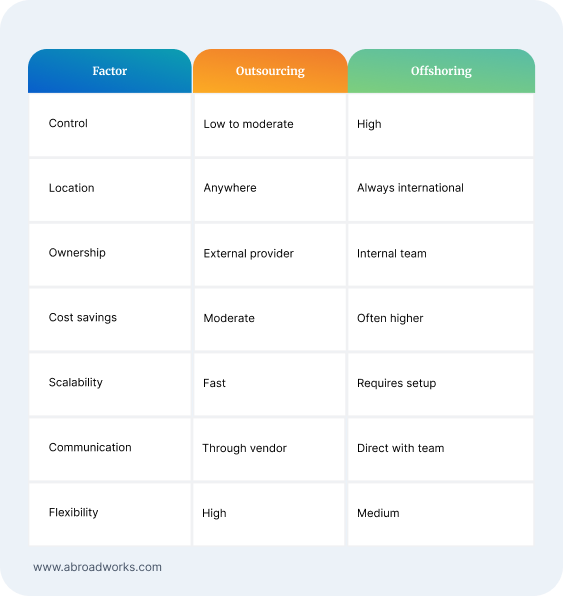 | Factor | Outsourcing | Offshoring |
|---|---|---|
| Control | Low to moderate | High |
| Location | Anywhere | Always international |
| Ownership | External provider | Internal team |
| Cost savings | Moderate | Often higher |
| Scalability | Fast | Requires setup |
| Communication | Through vendor | Direct with team |
| Flexibility | High | Medium |

www.abroadworks.com